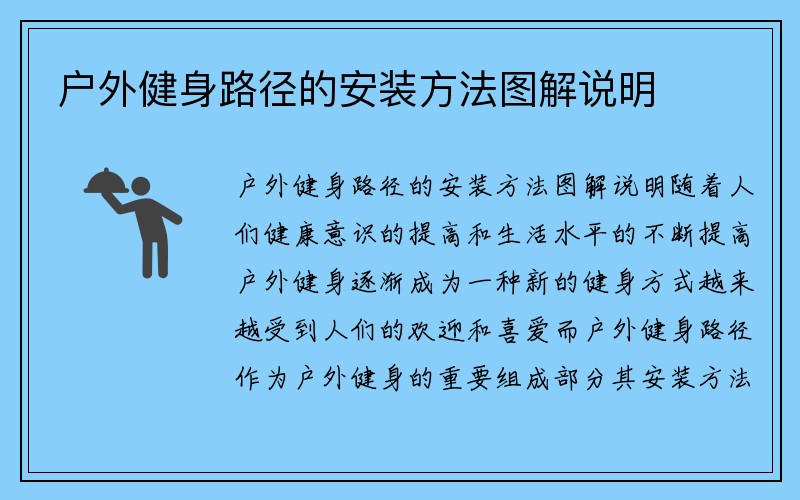 户外健身路径的安装方法图解说明

户外健身路径的安装方法图解说明随着人们健康意识的提高和生活水平的不断提高户外健身逐渐成为一种新的健身方式越来越受到人们的欢迎和喜爱而户外健身路径作为户外健身的重要组成部分其安装方法